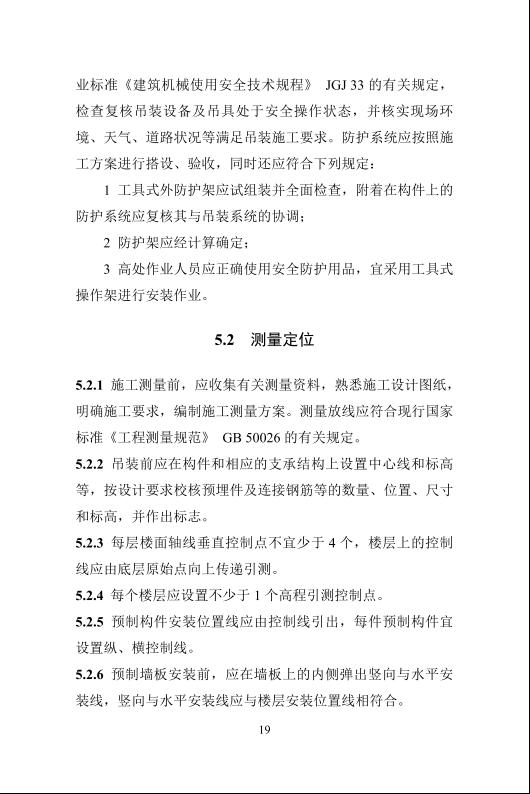 业标准《建筑机械使用安全技术规程》 JGJ 33 的有关规定，检查复核吊装设备及吊具处于安全操作状态，并核实现场环境、天气、道路状况等满足吊装施工要求。防护系统应按照施工方案进行搭设、验收，同时还应符合下列规定：

1 工具式外防护架应试组装并全面检查，附着在构件上的防护系统应复核其与吊装系统的协调；

2 防护架应经计算确定；

3 高处作业人员应正确使用安全防护用品，宜采用工具式操作架进行安装作业。

5.2 测量定位

5.2.1 施工测量前，应收集有关测量资料，熟悉施工设计图纸，明确施工要求，编制施工测量方案。测量放线应符合现行国家标准《工程测量规范》 GB 50026 的有关规定。

5.2.2 吊装前应在构件和相应的支承结构上设置中心线和标高等，按设计要求校核预埋件及连接钢筋等的数量、位置、尺寸和标高，并作出标志。

5.2.3 每层楼面轴线垂直控制点不宜少于 4 个，楼层上的控制线应由底层原始点向上传递引测。

5.2.4 每个楼层应设置不少于 1 个高程引测控制点。

5.2.5 预制构件安装位置线应由控制线引出，每件预制构件宜设置纵、横控制线。

5.2.6 预制墙板安装前，应在墙板上的内侧弹出竖向与水平安装线，竖向与水平安装线应与楼层安装位置线相符合。

19